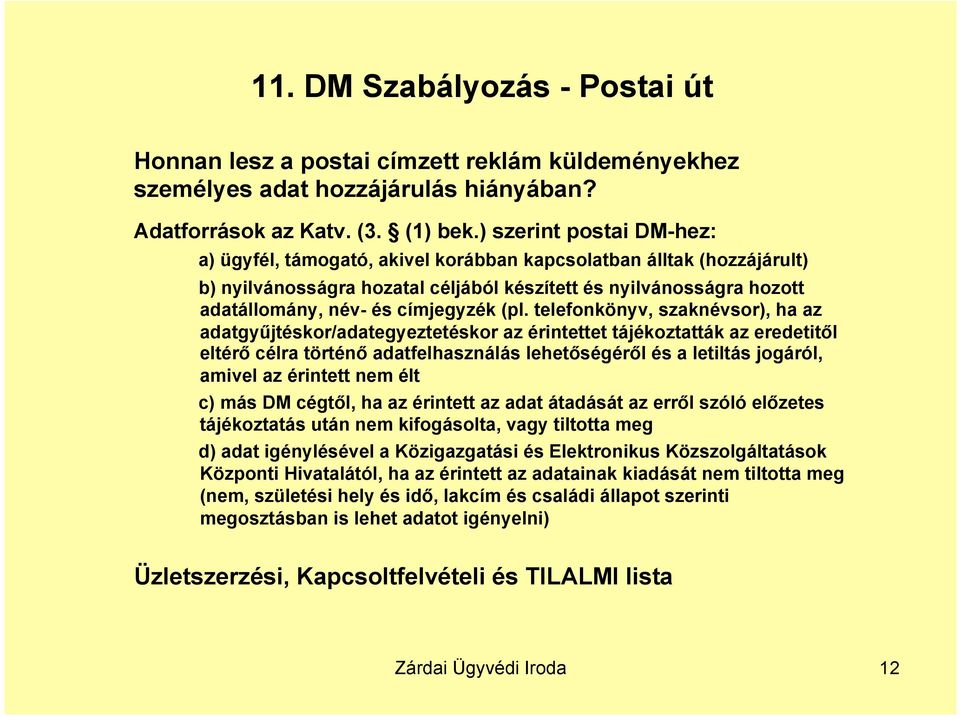 11. DM Szabályozás - Postai út

Honnan lesz a postai címzett reklám küldeményekhez személyes adat hozzájárulás hiányában?

Adatforrások az Katv. (3. § (1) bek.) szerint postai DM-hez:

a) ügyfél, támogató, akivel korábban kapcsolatban álltak (hozzájárult)

b) nyilvánosságra hozatal céljából készített és nyilvánosságra hozott adatállomány, név- és címjegyzék (pl. telefonkönyv, szaknévsor), ha az adatgyűjtéskor/adategyeztetéskor az érintettet tájékoztatták az eredetitől eltérő célra történő adatfelhasználás lehetőségéről és a letiltás jogáról, amivel az érintett nem élt

c) más DM cégtől, ha az érintett az adat átadását az erről szóló előzetes tájékoztatás után nem kifogásolta, vagy tiltotta meg

d) adat igénylésével a Közigazgatási és Elektronikus Közszolgáltatások Központi Hivatalától, ha az érintett az adatainak kiadását nem tiltotta meg (nem, születési hely és idő, lakcím és családi állapot szerinti megosztásban is lehet adatot igényelni)

Üzletszerzési, Kapcsoltfelvételi és TILALMI lista

Zárdai Ügyvédi Iroda

12